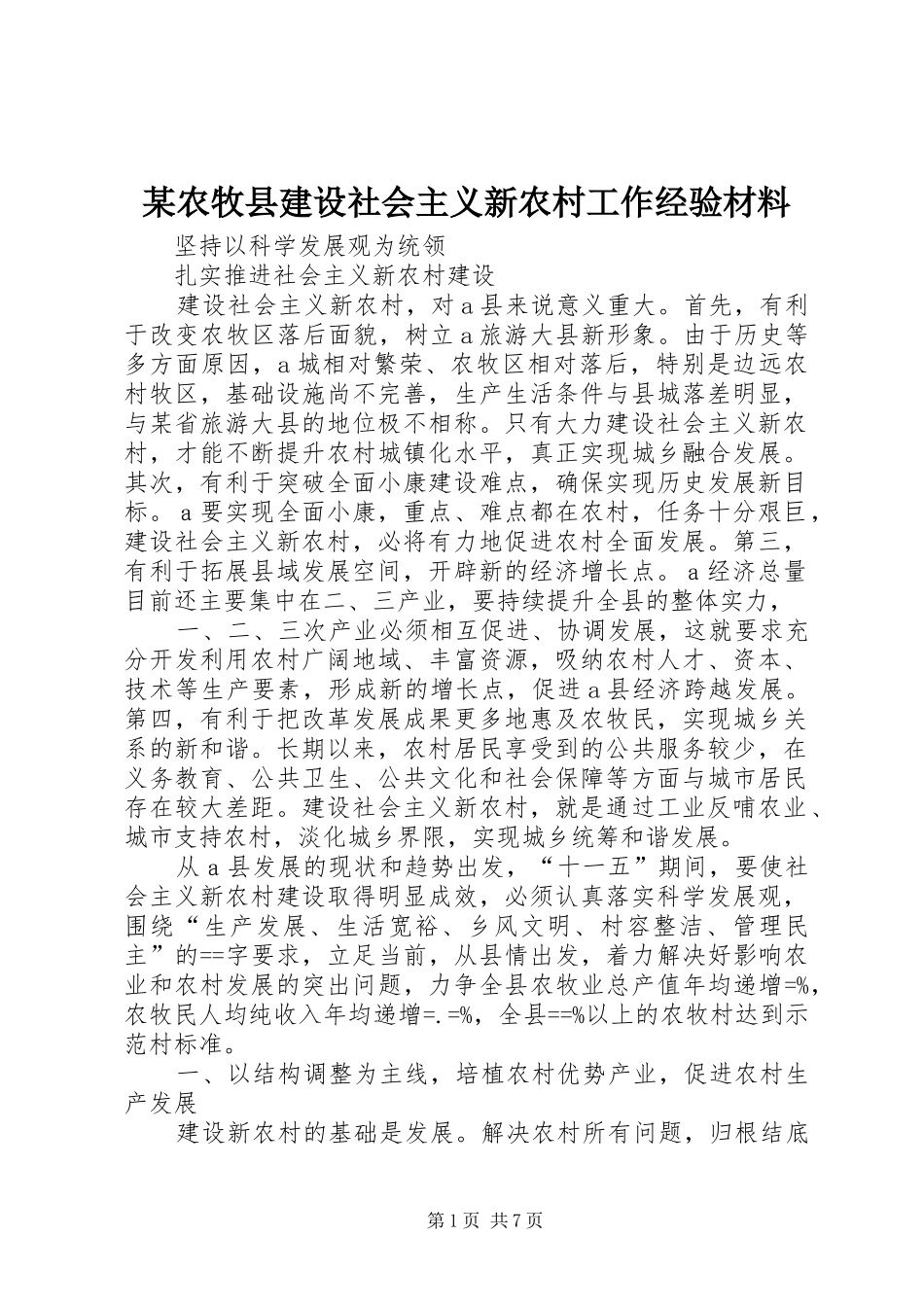 某农牧县建设社会主义新农村工作经验材料

坚持以科学发展观为统领

扎实推进社会主义新农村建设

建设社会主义新农村，对a县来说意义重大。首先，有利于改变农牧区落后面貌，树立a旅游大县新形象。由于历史等多方面原因，a城相对繁荣、农牧区相对落后，特别是边远农村牧区，基础设施尚不完善，生产生活条件与县城落差明显，与某省旅游大县的地位极不相称。只有大力建设社会主义新农村，才能不断提升农村城镇化水平，真正实现城乡融合发展。其次，有利于突破全面小康建设难点，确保实现历史发展新目标。a要实现全面小康，重点、难点都在农村，任务十分艰巨，建设社会主义新农村，必将有力地促进农村全面发展。第三，有利于拓展县域发展空间，开辟新的经济增长点。a经济总量目前还主要集中在二、三产业，要持续提升全县的整体实力，

一、二、三次产业必须相互促进、协调发展，这就要求充分开发利用农村广阔地域、丰富资源，吸纳农村人才、资本、技术等生产要素，形成新的增长点，促进a县经济跨越发展。第四，有利于把改革发展成果更多地惠及农牧民，实现城乡关系的新和谐。长期以来，农村居民享受到的公共服务较少，在义务教育、公共卫生、公共文化和社会保障等方面与城市居民存在较大差距。建设社会主义新农村，就是通过工业反哺农业、城市支持农村，淡化城乡界限，实现城乡统筹和谐发展。

从a县发展的现状和趋势出发，“十一五”期间，要使社会主义新农村建设取得明显成效，必须认真落实科学发展观，围绕“生产发展、生活宽裕、乡风文明、村容整洁、管理民主”的==字要求，立足当前，从县情出发，着力解决好影响农业和农村发展的突出问题，力争全县农牧业总产值年均递增=%，农牧民人均纯收入年均递增=.=%，全县==%以上的农牧村达到示范村标准。

一、以结构调整为主线，培植农村优势产业，促进农村生产发展

建设新农村的基础是发展。解决农村所有问题，归根结底

第1页 共7页